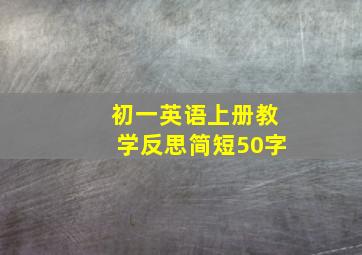 初一英语上册教学反思简短50字